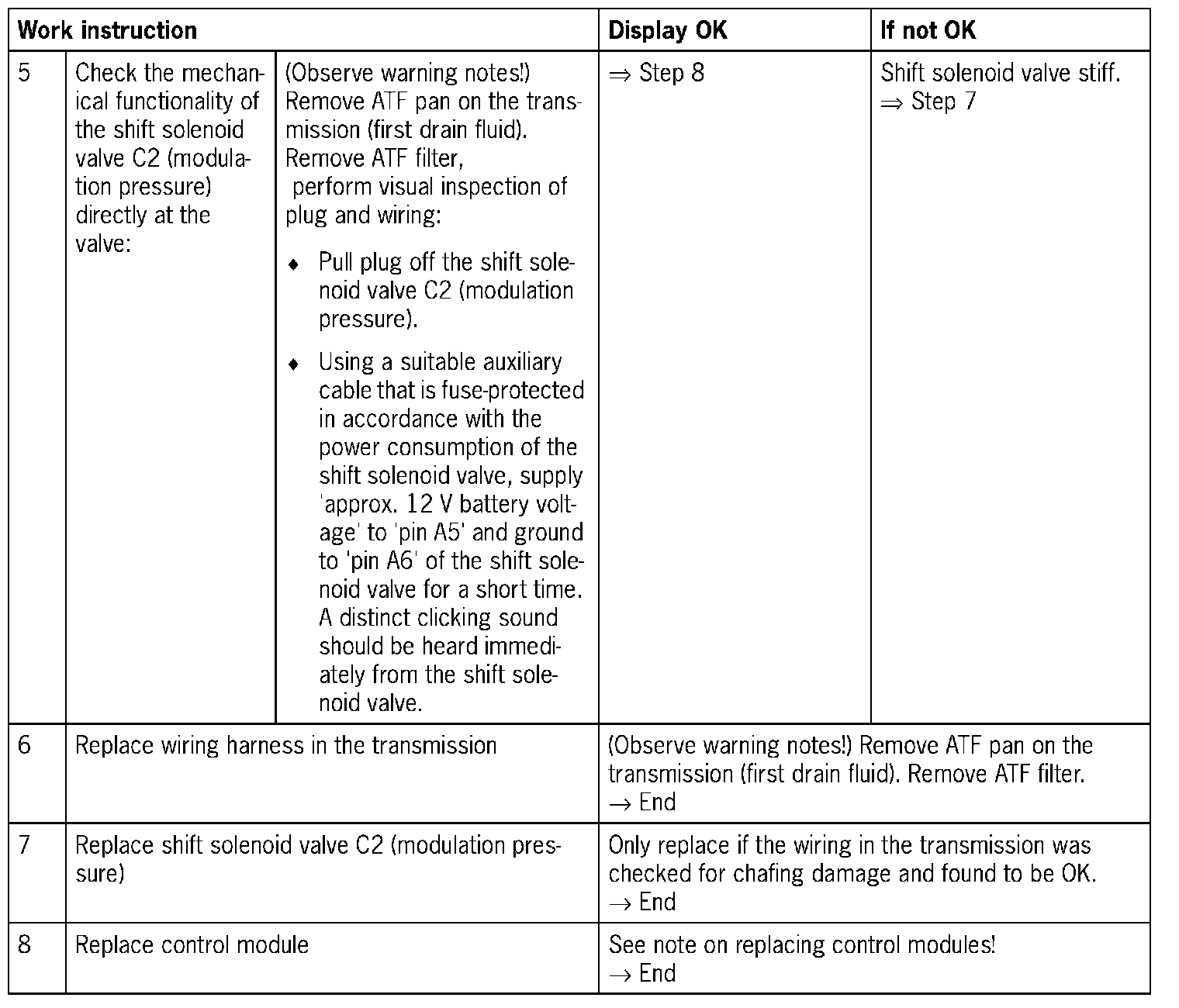 | Work instruction | | | Display OK | If not OK |
|---|---|---|---|---|
| 5 | Check the mechanical functionality of the shift solenoid valve C2 (modulation pressure) directly at the valve: | (Observe warning notes!) Remove ATF pan on the transmission (first drain fluid). Remove ATF filter, perform visual inspection of plug and wiring: ♦ Pull plug off the shift solenoid valve C2 (modulation pressure). ♦ Using a suitable auxiliary cable that is fuse-protected in accordance with the power consumption of the shift solenoid valve, supply 'approx. 12 V battery voltage' to 'pin A5' and ground to 'pin A6' of the shift solenoid valve for a short time. A distinct clicking sound should be heard immediately from the shift solenoid valve. | ⇒ Step 8 | Shift solenoid valve stiff. ⇒ Step 7 |
| 6 | Replace wiring harness in the transmission | | (Observe warning notes!) Remove ATF pan on the transmission (first drain fluid). Remove ATF filter. → End | |
| 7 | Replace shift solenoid valve C2 (modulation pressure) | | Only replace if the wiring in the transmission was checked for chafing damage and found to be OK. → End | |
| 8 | Replace control module | | See note on replacing control modules! → End | |